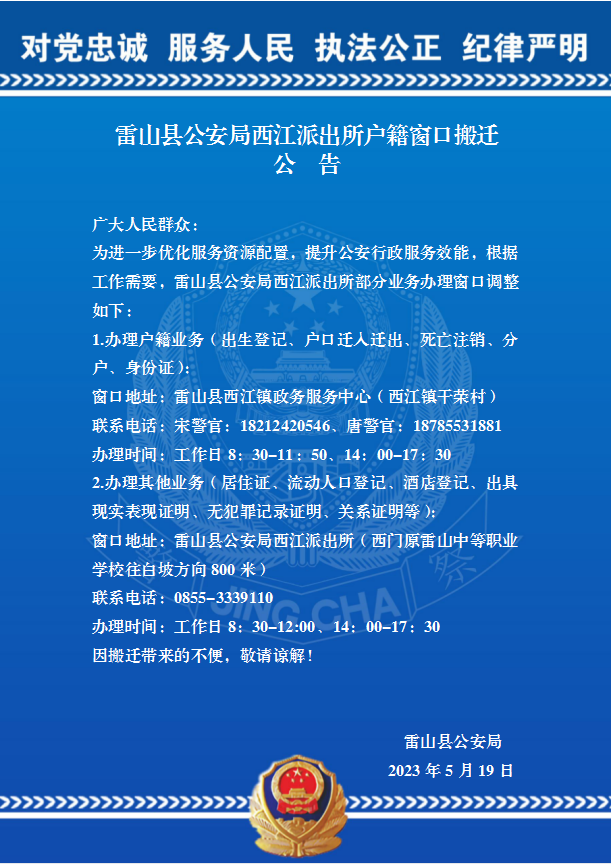 对党忠诚 服务人民 执法公正 纪律严明

雷山县公安局西江派出所户籍窗口搬迁
公 告

广大人民群众：
为进一步优化服务资源配置，提升公安行政服务效能，根据工作需要，雷山县公安局西江派出所部分业务办理窗口调整如下：
1.办理户籍业务（出生登记、户口迁入迁出、死亡注销、分户、身份证）：
窗口地址：雷山县西江镇政务服务中心（西江镇干荣村）
联系电话：宋警官：18212420546、唐警官：18785531881
办理时间：工作日 8：30–11：50、14：00–17：30
2.办理其他业务（居住证、流动人口登记、酒店登记、出具现实表现证明、无犯罪记录证明、关系证明等）：
窗口地址：雷山县公安局西江派出所（西门原雷山中等职业学校往白坡方向 800 米）
联系电话：0855–3339110
办理时间：工作日 8：30–12:00、14：00–17：30
因搬迁带来的不便，敬请谅解！

雷山县公安局
2023 年 5 月 19 日

JING CHA